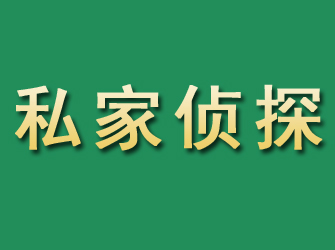 私家侦探